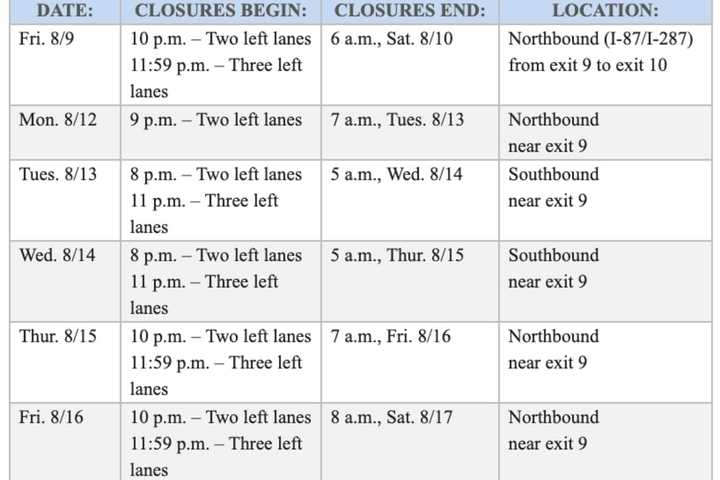 | DATE: | CLOSURES BEGIN: | CLOSURES END: | LOCATION: |
|---|---|---|---|
| Fri. 8/9 | 10 p.m. – Two left lanes 11:59 p.m. – Three left lanes | 6 a.m., Sat. 8/10 | Northbound (I-87/I-287) from exit 9 to exit 10 |
| Mon. 8/12 | 9 p.m. – Two left lanes | 7 a.m., Tues. 8/13 | Northbound near exit 9 |
| Tues. 8/13 | 8 p.m. – Two left lanes 11 p.m. – Three left lanes | 5 a.m., Wed. 8/14 | Southbound near exit 9 |
| Wed. 8/14 | 8 p.m. – Two left lanes 11 p.m. – Three left lanes | 5 a.m., Thur. 8/15 | Southbound near exit 9 |
| Thur. 8/15 | 10 p.m. – Two left lanes 11:59 p.m. – Three left lanes | 7 a.m., Fri. 8/16 | Northbound near exit 9 |
| Fri. 8/16 | 10 p.m. – Two left lanes 11:59 p.m. – Three left lanes | 8 a.m., Sat. 8/17 | Northbound near exit 9 |